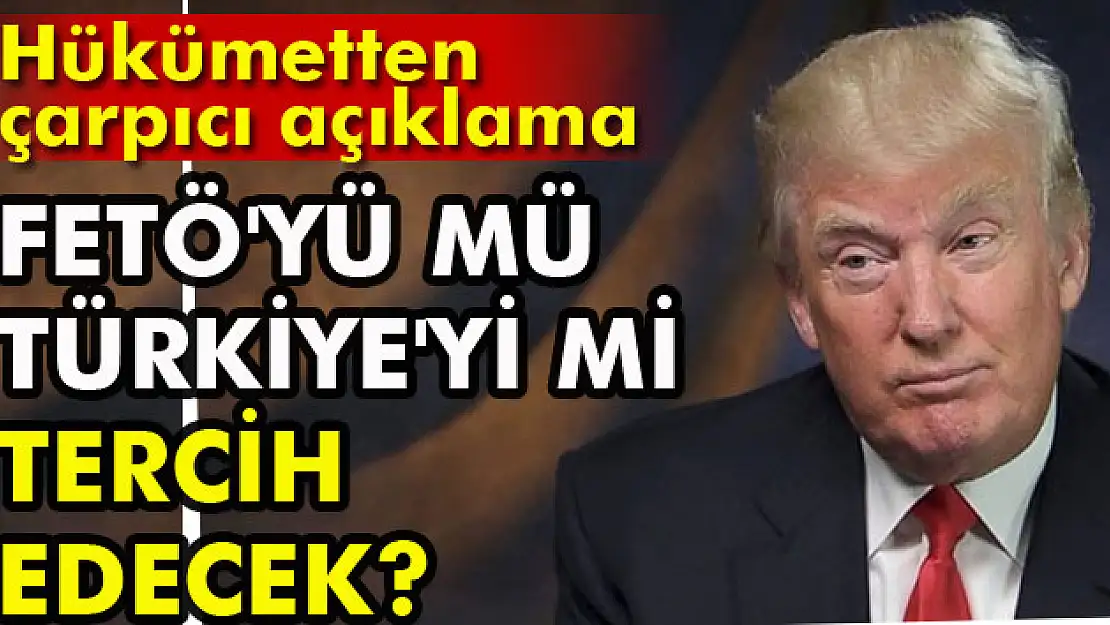 Hükümetten çarpıcı açıklama

FETÖ'YÜ MÜ TÜRKİYE'Yİ Mİ TERCİH EDECEK?